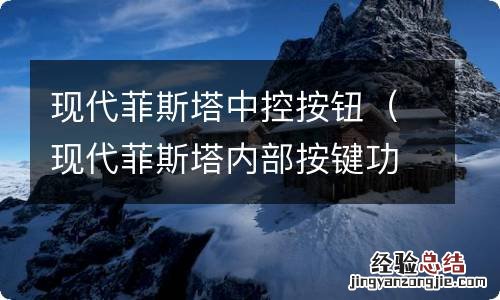 现代菲斯塔中控按钮（现代菲斯塔内部按键功

经验总结
jingyanzongjie.com